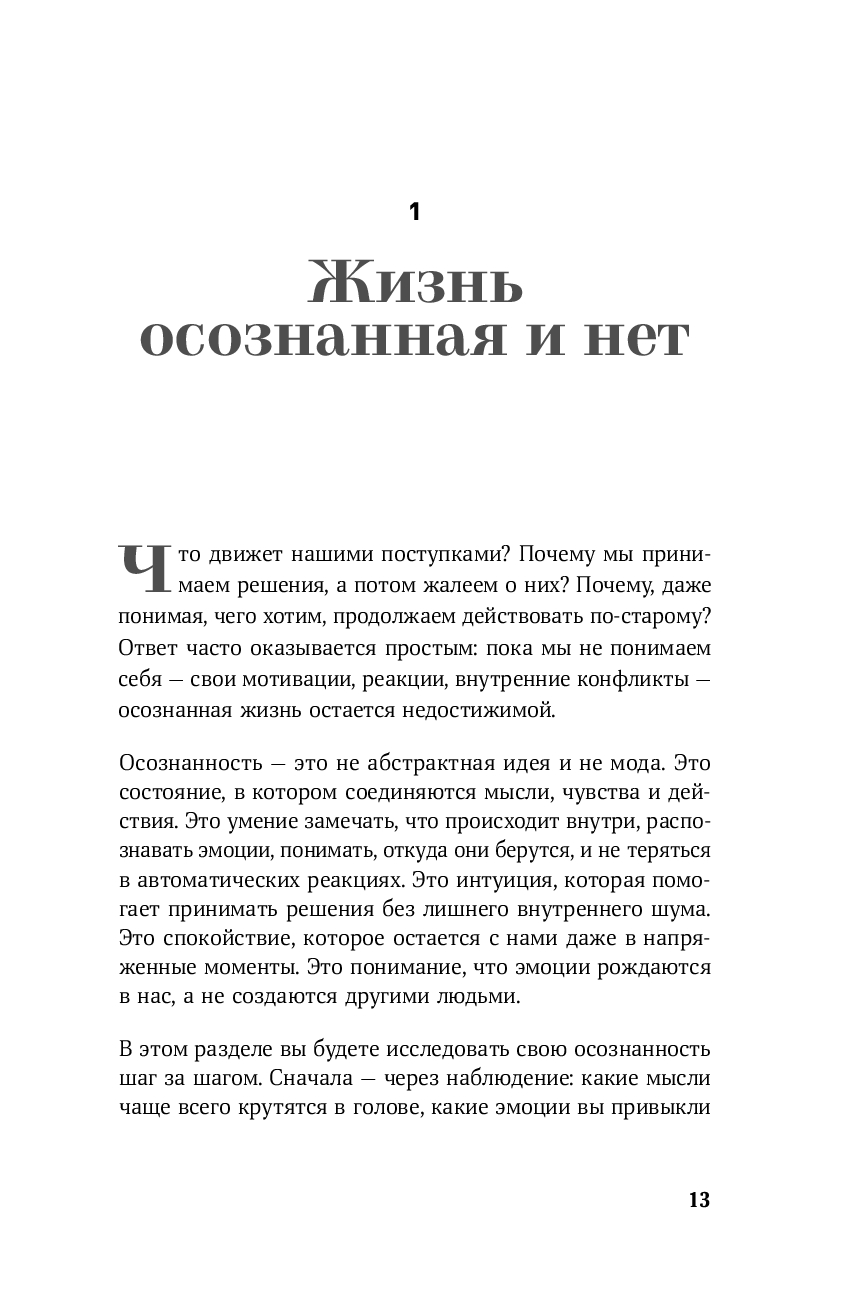 1

Жизнь осознанная и нет

Что движет нашими поступками? Почему мы принимаем решения, а потом жалеем о них? Почему, даже понимая, чего хотим, продолжаем действовать по-старому? Ответ часто оказывается простым: пока мы не понимаем себя — свои мотивации, реакции, внутренние конфликты — осознанная жизнь остается недостижимой.

Осознанность — это не абстрактная идея и не мода. Это состояние, в котором соединяются мысли, чувства и действия. Это умение замечать, что происходит внутри, распознавать эмоции, понимать, откуда они берутся, и не теряться в автоматических реакциях. Это интуиция, которая помогает принимать решения без лишнего внутреннего шума. Это спокойствие, которое остается с нами даже в напряженные моменты. Это понимание, что эмоции рождаются в нас, а не создаются другими людьми.

В этом разделе вы будете исследовать свою осознанность шаг за шагом. Сначала — через наблюдение: какие мысли чаще всего крутятся в голове, какие эмоции вы привыкли

13